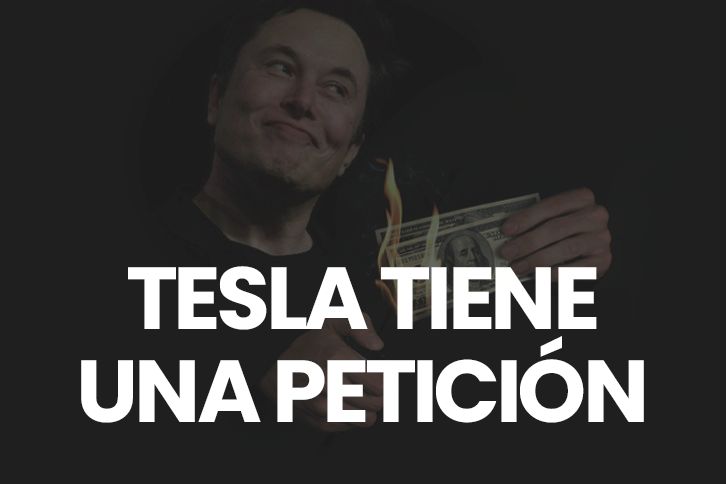 TESLA TIENE UNA PETICIÓN